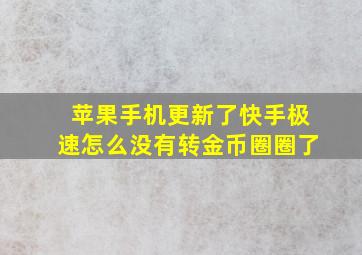 苹果手机更新了快手极速怎么没有转金币圈圈了